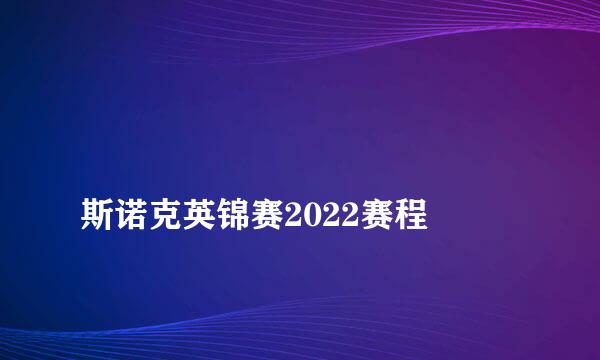 斯诺克英锦赛2022赛程